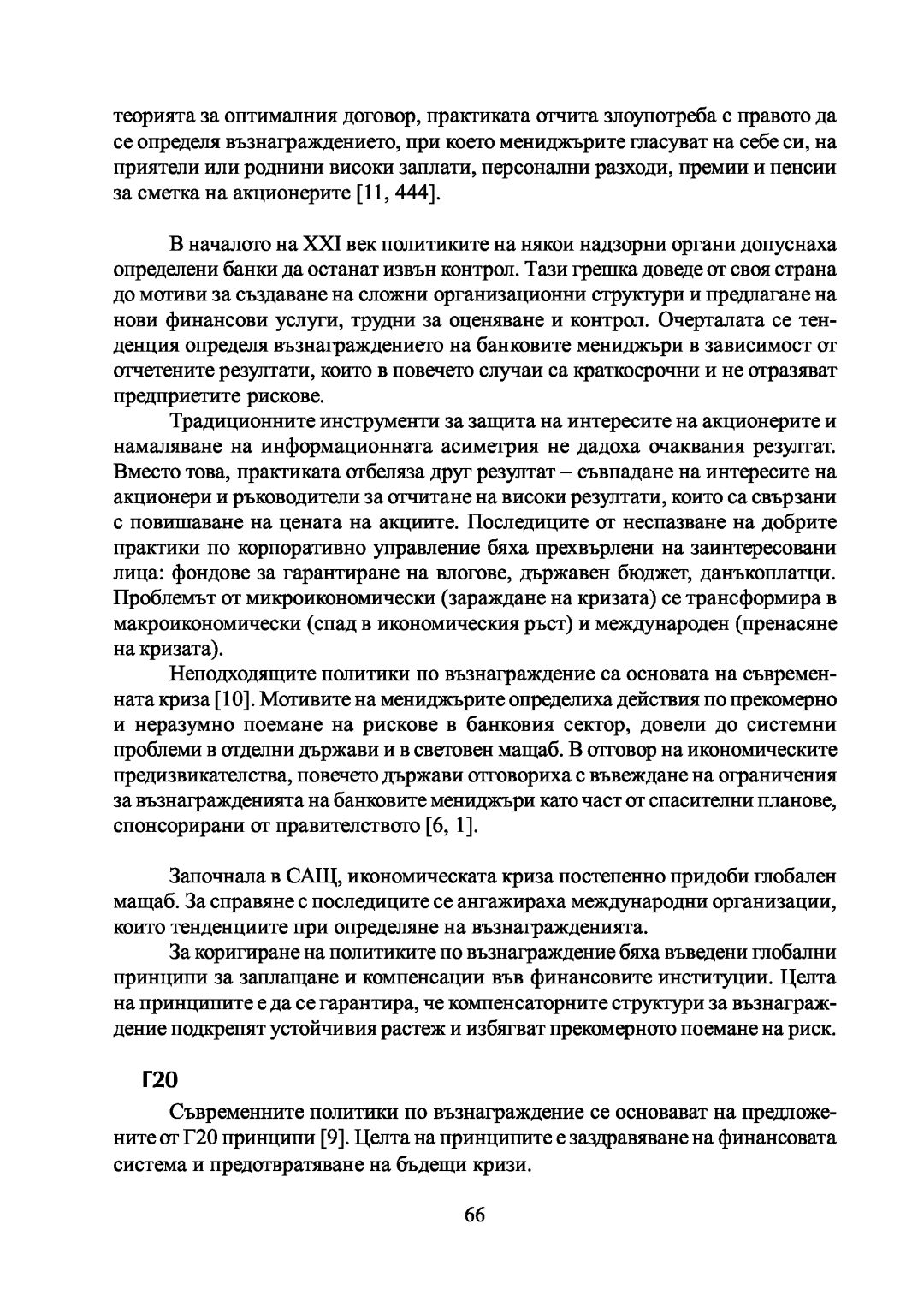 теорията за оптималния договор, практиката отчита злоупотреба с правото да се определя възнаграждението, при което мениджърите гласуват на себе си, на приятели или роднини високи заплати, персонални разходи, премии и пенсии за сметка на акционерите [11, 444].

В началото на XXI век политиките на някои надзорни органи допуснаха определени банки да останат извън контрол. Тази грешка доведе от своя страна до мотиви за създаване на сложни организационни структури и предлагане на нови финансови услуги, трудни за оценяване и контрол. Очерталата се тенденция определя възнаграждението на банковите мениджъри в зависимост от отчетените резултати, които в повечето случаи са краткосрочни и не отразяват предприетите рискове.

Традиционните инструменти за защита на интересите на акционерите и намаляване на информационната асиметрия не дадоха очаквания резултат. Вместо това, практиката отбеляза друг резултат – съвпадане на интересите на акционери и ръководители за отчитане на високи резултати, които са свързани с повишаване на цената на акциите. Последиците от неспазване на добрите практики по корпоративно управление бяха прехвърлени на заинтересовани лица: фондове за гарантиране на влогове, държавен бюджет, данъкоплатци. Проблемът от микроикономически (зараждане на кризата) се трансформира в макроикономически (спад в икономическия ръст) и международен (пренасяне на кризата).

Неподходящите политики по възнаграждение са основата на съвременната криза [10]. Мотивите на мениджърите определиха действия по прекомерно и неразумно поемане на рискове в банковия сектор, довели до системни проблеми в отделни държави и в световен мащаб. В отговор на икономическите предизвикателства, повечето държави отговориха с въвеждане на ограничения за възнагражденията на банковите мениджъри като част от спасителни планове, спонсорирани от правителството [6, 1].

Започнала в САЩ, икономическата криза постепенно придоби глобален мащаб. За справяне с последиците се ангажираха международни организации, които тенденциите при определяне на възнагражденията.

За коригиране на политиките по възнаграждение бяха въведени глобални принципи за заплащане и компенсации във финансовите институции. Целта на принципите е да се гарантира, че компенсаторните структури за възнаграждение подкрепят устойчивия растеж и избягват прекомерното поемане на риск.

Г20

Съвременните политики по възнаграждение се основават на предложените от Г20 принципи [9]. Целта на принципите е заздравяване на финансовата система и предотвратяване на бъдещи кризи.

66